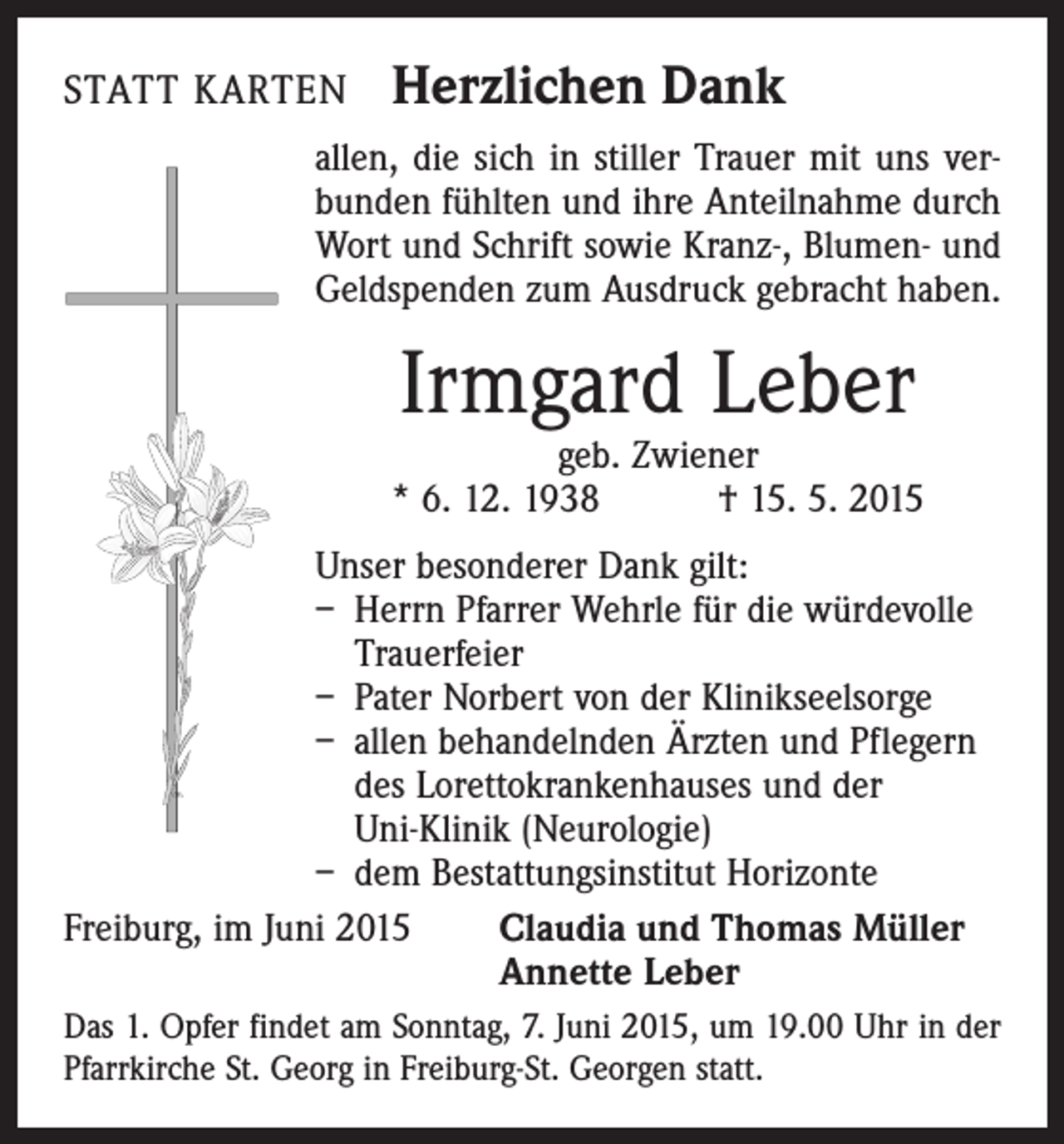 STATT KARTEN Herzlichen Dank

allen, die sich in stiller Trauer mit uns verbunden fühlten und ihre Anteilnahme durch Wort und Schrift sowie Kranz-, Blumen- und Geldspenden zum Ausdruck gebracht haben.

Irmgard Leber

geb. Zwiener

* 6. 12. 1938 † 15. 5. 2015

Unser besonderer Dank gilt:
– Herrn Pfarrer Wehrle für die würdevolle Trauerfeier
– Pater Norbert von der Klinikseelsorge
– allen behandelnden Ärzten und Pflegern des Lorettokrankenhauses und der Uni-Klinik (Neurologie)
– dem Bestattungsinstitut Horizonte

Freiburg, im Juni 2015

Claudia und Thomas Müller
Annette Leber

Das 1. Opfer findet am Sonntag, 7. Juni 2015, um 19.00 Uhr in der Pfarrkirche St. Georg in Freiburg-St. Georgen statt.